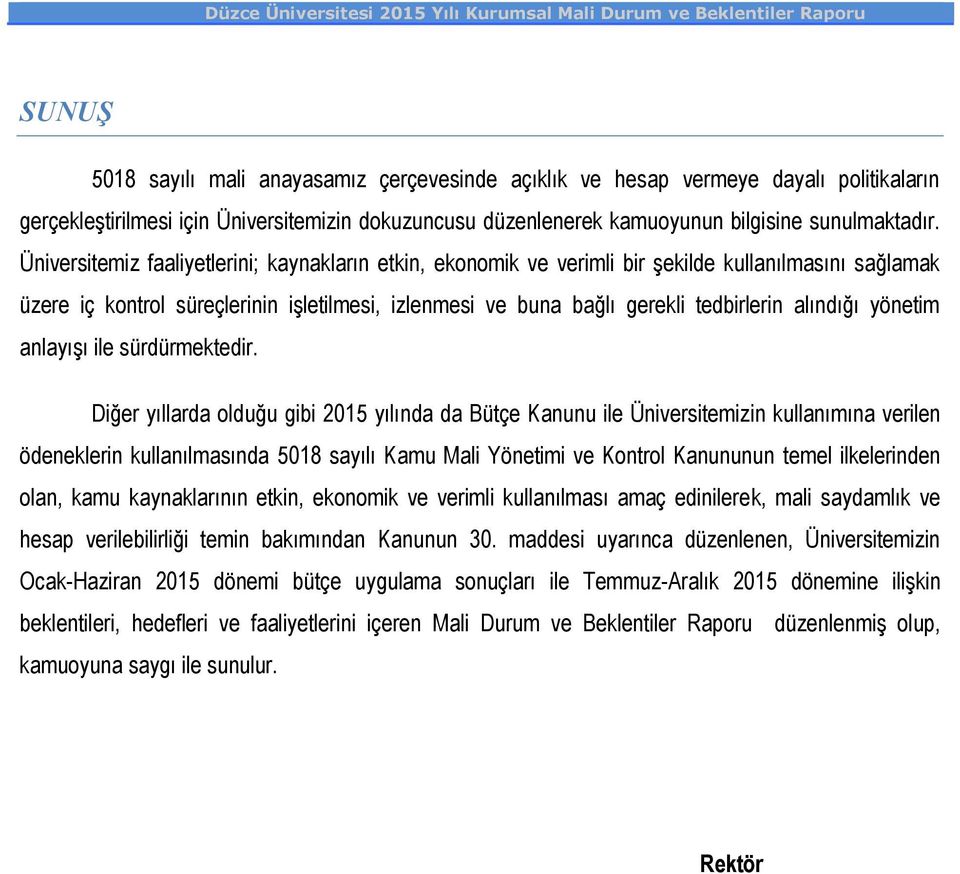 Düzce Üniversitesi 2015 Yılı Kurumsal Mali Durum ve Beklentiler Raporu

SUNUŞ

5018 sayılı mali anayasamız çerçevesinde açıklık ve hesap vermeye dayalı politikaların gerçekleştirilmesi için Üniversitemizin dokuzuncusu düzenlenerek kamuoyunun bilgisine sunulmaktadır. Üniversitemiz faaliyetlerini; kaynakların etkin, ekonomik ve verimli bir şekilde kullanılmasını sağlamak üzere iç kontrol süreçlerinin işletilmesi, izlenmesi ve buna bağlı gerekli tedbirlerin alındığı yönetim anlayışı ile sürdürmektedir.

Diğer yıllarda olduğu gibi 2015 yılında da Bütçe Kanunu ile Üniversitemizin kullanımına verilen ödeneklerin kullanılmasında 5018 sayılı Kamu Mali Yönetimi ve Kontrol Kanununun temel ilkelerinden olan, kamu kaynaklarının etkin, ekonomik ve verimli kullanılması amaç edinilerek, mali saydamlık ve hesap verilebilirliği temin bakımından Kanunun 30. maddesi uyarınca düzenlenen, Üniversitemizin Ocak-Haziran 2015 dönemi bütçe uygulama sonuçları ile Temmuz-Aralık 2015 dönemine ilişkin beklentileri, hedefleri ve faaliyetlerini içeren Mali Durum ve Beklentiler Raporu düzenlenmiş olup, kamuoyuna saygı ile sunulur.

Rektör